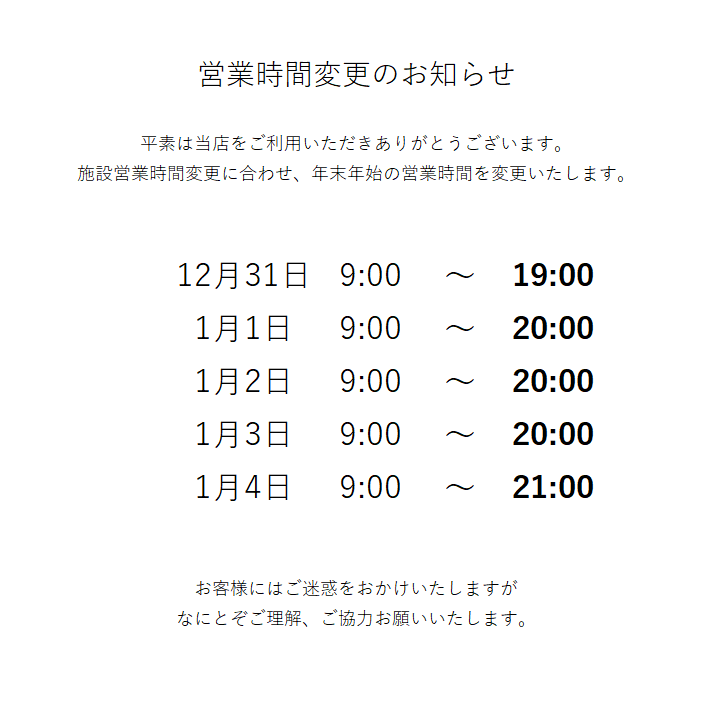 営業時間変更のお知らせ

平素は当店をご利用いただきありがとうございます。
施設営業時間変更に合わせ、年末年始の営業時間を変更いたします。

12月31日　9:00　～　19:00
1月1日　9:00　～　20:00
1月2日　9:00　～　20:00
1月3日　9:00　～　20:00
1月4日　9:00　～　21:00

お客様にはご迷惑をおかけいたしますが
なにとぞご理解、ご協力お願いいたします。